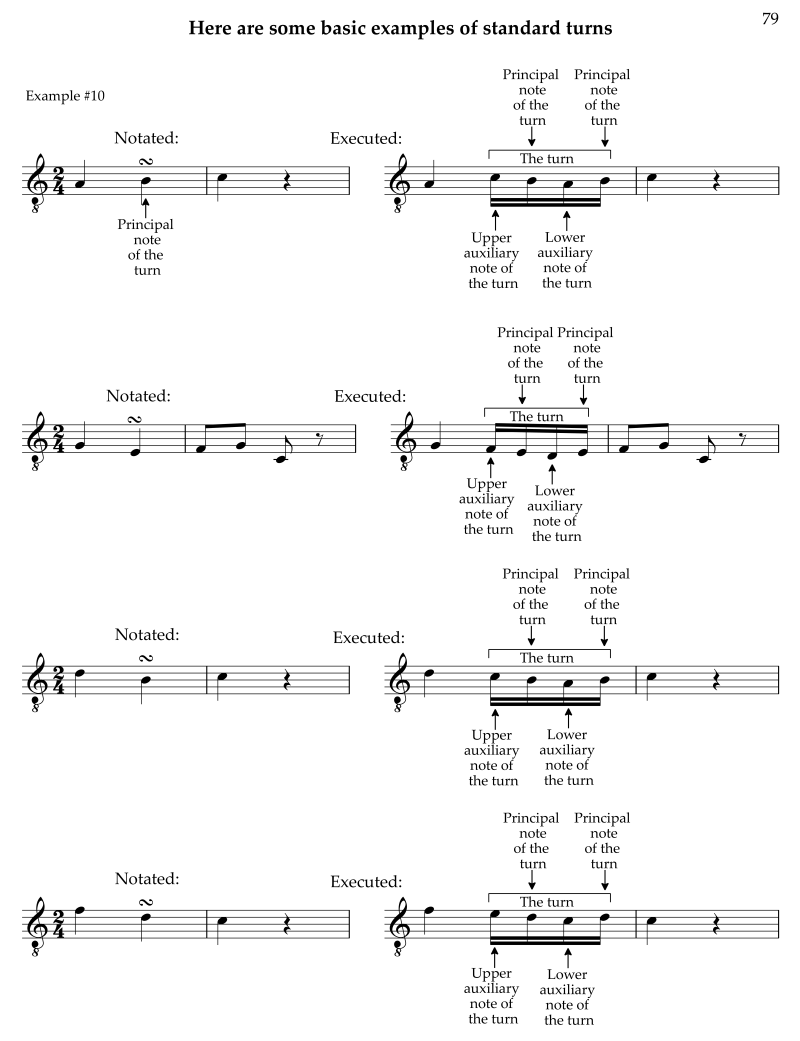 79

Here are some basic examples of standard turns

Example #10

Notated:

Principal note of the turn

Executed:

Principal note of the turn

Principal note of the turn

The turn

Upper auxiliary note of the turn

Lower auxiliary note of the turn

Notated:

Executed:

Principal note of the turn

Principal note of the turn

The turn

Upper auxiliary note of the turn

Lower auxiliary note of the turn

Notated:

Executed:

Principal note of the turn

Principal note of the turn

The turn

Upper auxiliary note of the turn

Lower auxiliary note of the turn

Notated:

Executed:

Principal note of the turn

Principal note of the turn

The turn

Upper auxiliary note of the turn

Lower auxiliary note of the turn